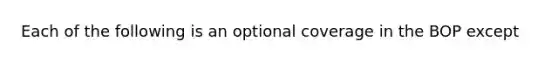 Each of the following is an optional coverage in the BOP except